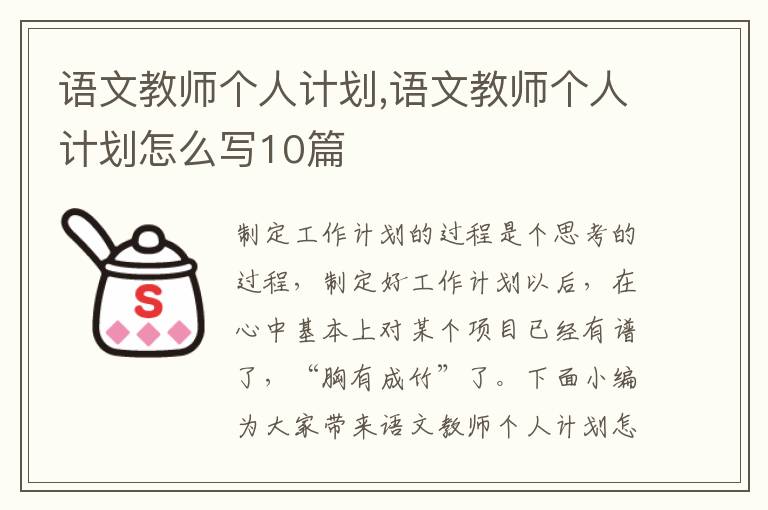 语文教师个人计划,语文教师个人计划怎么写10篇

S

制定工作计划的过程是个思考的过程，制定好工作计划以后，在心中基本上对某个项目已经有谱了，“胸有成竹”了。下面小编为大家带来语文教师个人计划怎